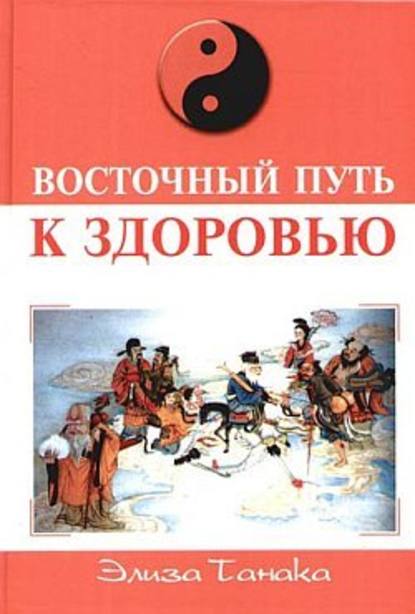 ВОСТОЧНЫЙ ПУТЬ
К ЗДОРОВЬЮ

Элиза Танака